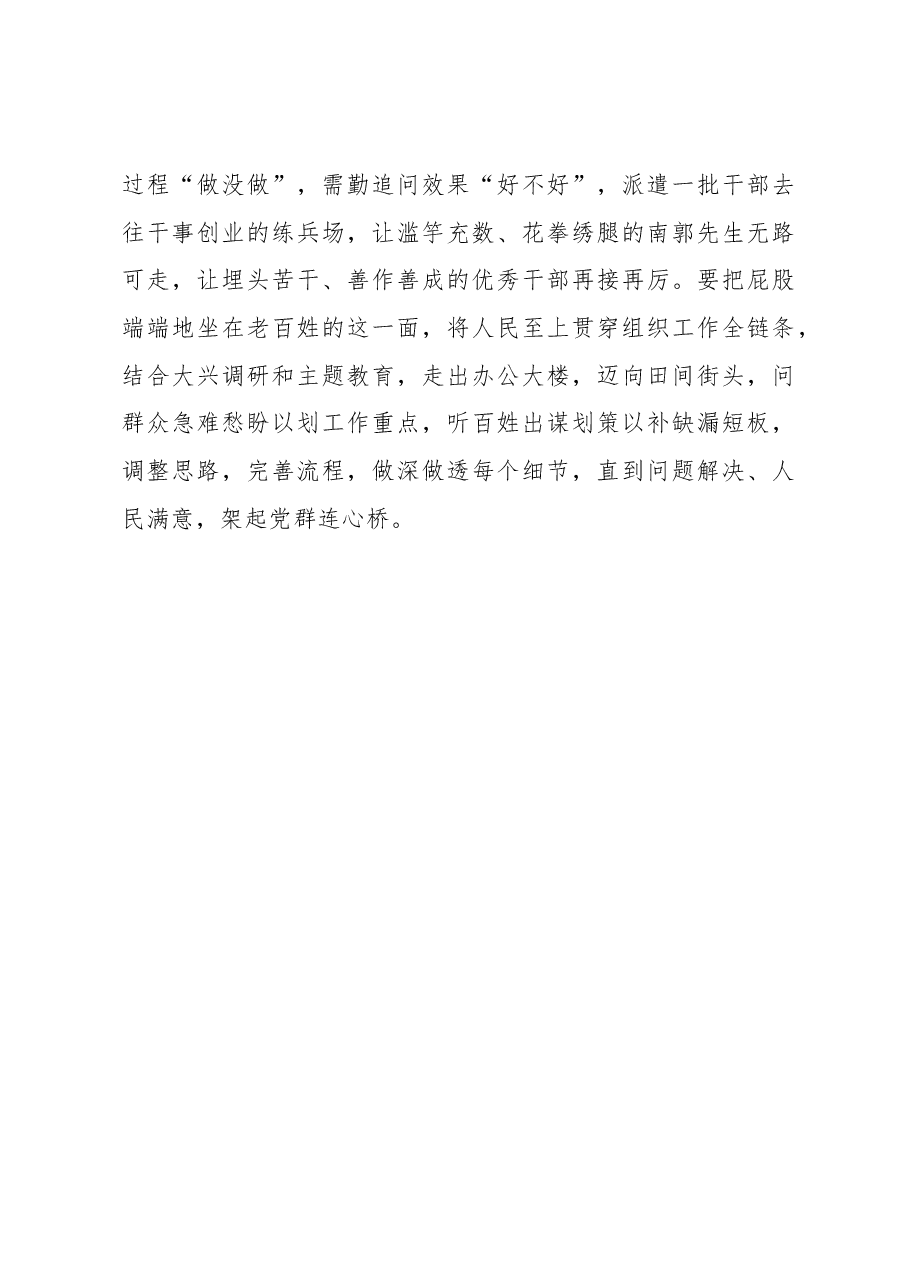 过程“做没做”，需勤追问效果“好不好”，派遣一批干部去往干事创业的练兵场，让滥竽充数、花拳绣腿的南郭先生无路可走，让埋头苦干、善作善成的优秀干部再接再厉。要把屁股端端地坐在老百姓的这一面，将人民至上贯穿组织工作全链条，结合大兴调研和主题教育，走出办公大楼，迈向田间街头，问群众急难愁盼以划工作重点，听百姓出谋划策以补缺漏短板，调整思路，完善流程，做深做透每个细节，直到问题解决、人民满意，架起党群连心桥。